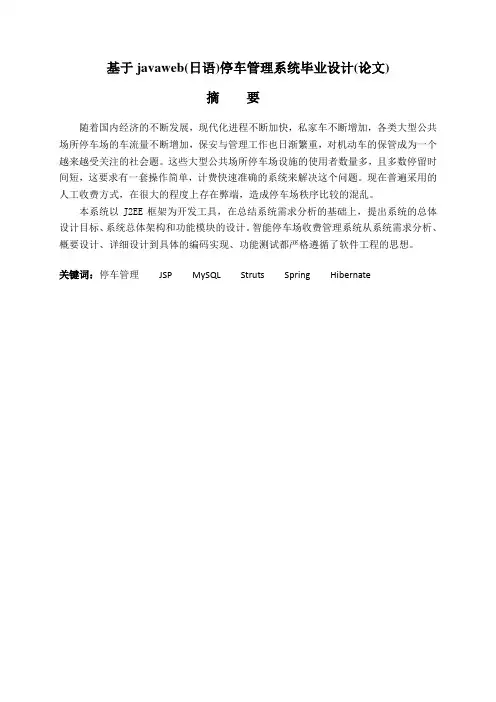 基于 javaweb(日语)停车管理系统毕业设计(论文)

摘　要

随着国内经济的不断发展，现代化进程不断加快，私家车不断增加，各类大型公共场所停车场的车流量不断增加，保安与管理工作也日渐繁重，对机动车的保管成为一个越来越受关注的社会题。这些大型公共场所停车场设施的使用者数量多，且多数停留时间短，这要求有一套操作简单，计费快速准确的系统来解决这个问题。现在普遍采用的人工收费方式，在很大的程度上存在弊端，造成停车场秩序比较的混乱。

本系统以 J2EE 框架为开发工具，在总结系统需求分析的基础上，提出系统的总体设计目标、系统总体架构和功能模块的设计。智能停车场收费管理系统从系统需求分析、概要设计、详细设计到具体的编码实现、功能测试都严格遵循了软件工程的思想。

关键词：停车管理　JSP　MySQL　Struts　Spring　Hibernate